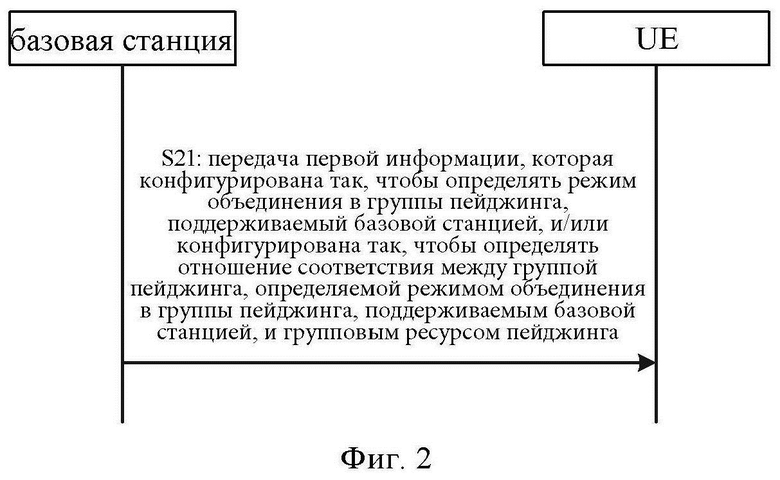 базовая станция

UE

S21: передача первой информации, которая конфигурирована так, чтобы определять режим объединения в группы пейджинга, поддерживаемый базовой станцией, и/или конфигурирована так, чтобы определять отношение соответствия между группой пейджинга, определяемой режимом объединения в группы пейджинга, поддерживаемым базовой станцией, и групповым ресурсом пейджинга

Фиг. 2